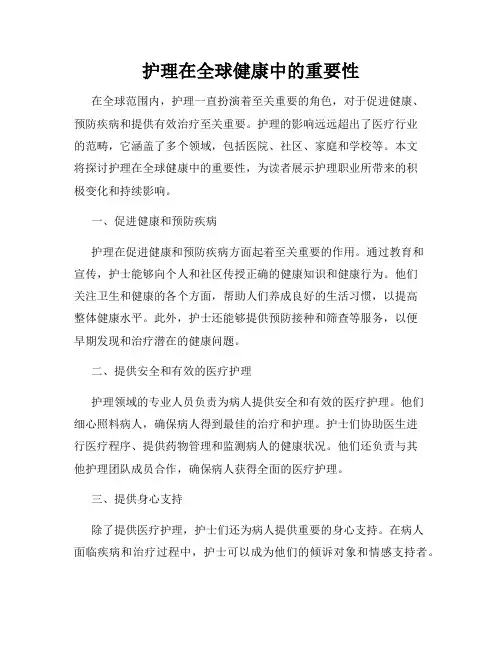 护理在全球健康中的重要性

在全球范围内，护理一直扮演着至关重要的角色，对于促进健康、预防疾病和提供有效治疗至关重要。护理的影响远远超出了医疗行业的范畴，它涵盖了多个领域，包括医院、社区、家庭和学校等。本文将探讨护理在全球健康中的重要性，为读者展示护理职业所带来的积极变化和持续影响。

一、促进健康和预防疾病

护理在促进健康和预防疾病方面起着至关重要的作用。通过教育和宣传，护士能够向个人和社区传授正确的健康知识和健康行为。他们关注卫生和健康的各个方面，帮助人们养成良好的生活习惯，以提高整体健康水平。此外，护士还能够提供预防接种和筛查等服务，以便早期发现和治疗潜在的健康问题。

二、提供安全和有效的医疗护理

护理领域的专业人员负责为病人提供安全和有效的医疗护理。他们细心照料病人，确保病人得到最佳的治疗和护理。护士们协助医生进行医疗程序、提供药物管理和监测病人的健康状况。他们还负责与其他护理团队成员合作，确保病人获得全面的医疗护理。

三、提供身心支持

除了提供医疗护理，护士们还为病人提供重要的身心支持。在病人面临疾病和治疗过程中，护士可以成为他们的倾诉对象和情感支持者。